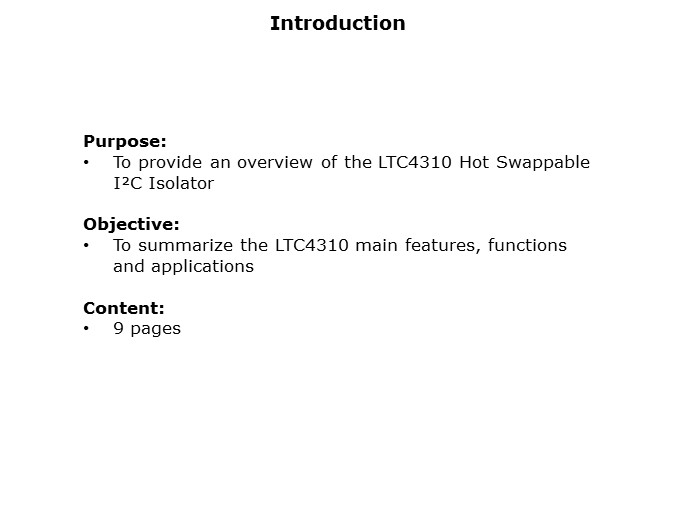 Introduction

Purpose:
• To provide an overview of the LTC4310 Hot Swappable I²C Isolator

Objective:
• To summarize the LTC4310 main features, functions and applications

Content:
• 9 pages